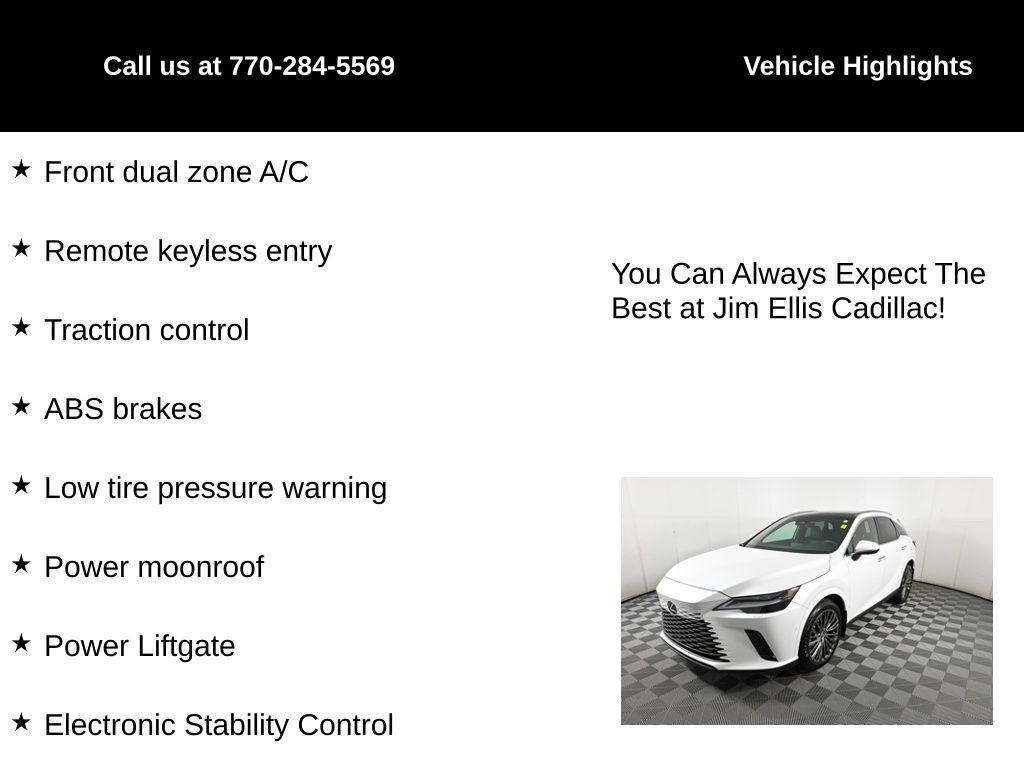 Call us at 770-284-5569

Vehicle Highlights

★ Front dual zone A/C

★ Remote keyless entry

★ Traction control

★ ABS brakes

★ Low tire pressure warning

★ Power moonroof

★ Power Liftgate

★ Electronic Stability Control

You Can Always Expect The Best at Jim Ellis Cadillac!